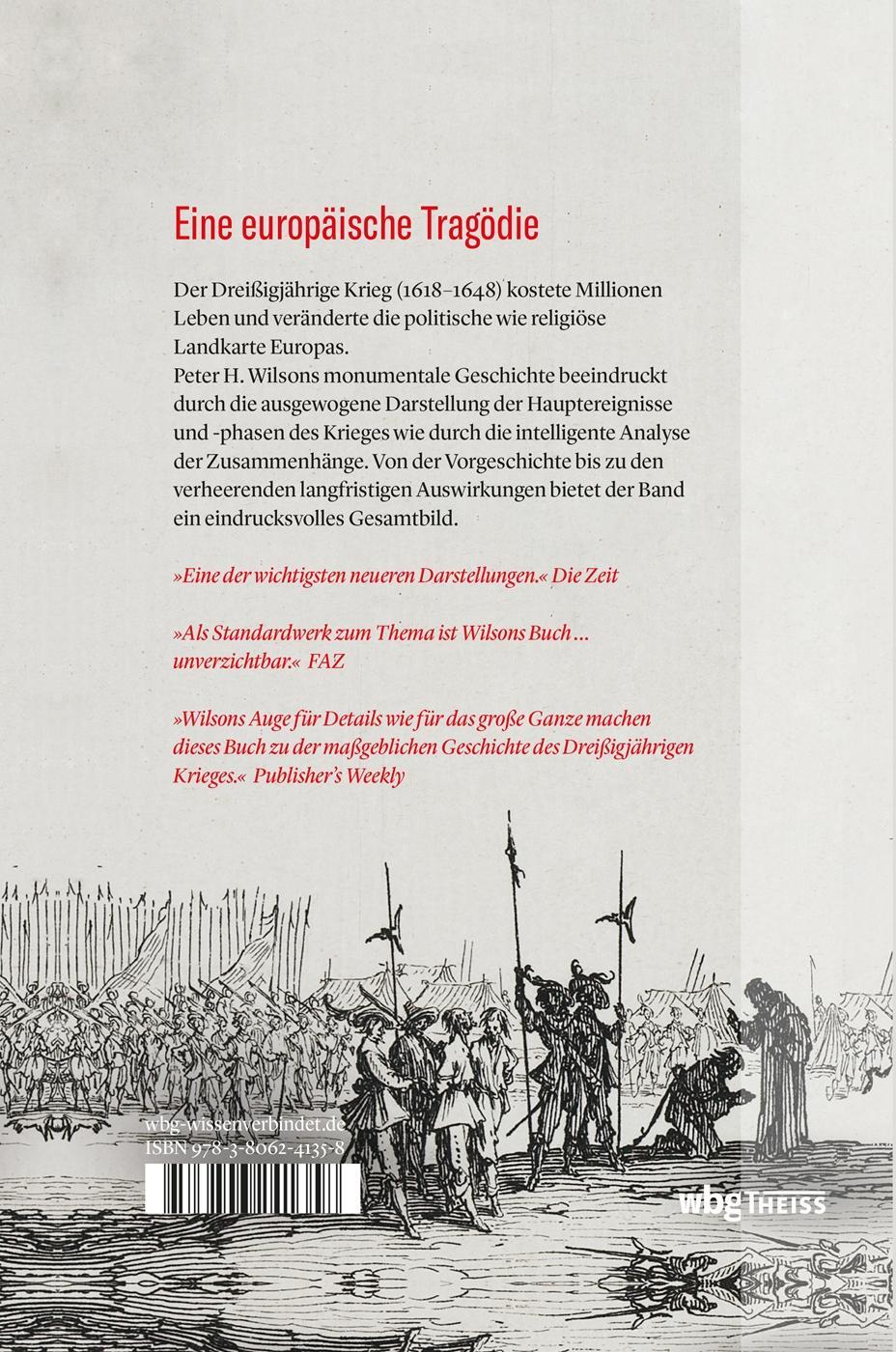 Eine europäische Tragödie

Der Dreißigjährige Krieg (1618–1648) kostete Millionen Leben und veränderte die politische wie religiöse Landkarte Europas.
Peter H. Wilsons monumentale Geschichte beeindruckt durch die ausgewogene Darstellung der Hauptereignisse und -phasen des Krieges wie durch die intelligente Analyse der Zusammenhänge. Von der Vorgeschichte bis zu den verheerenden langfristigen Auswirkungen bietet der Band ein eindrucksvolles Gesamtbild.

»Eine der wichtigsten neueren Darstellungen.« Die Zeit

»Als Standardwerk zum Thema ist Wilsons Buch … unverzichtbar.« FAZ

»Wilsons Auge für Details wie für das große Ganze machen dieses Buch zu der maßgeblichen Geschichte des Dreißigjährigen Krieges.« Publisher's Weekly

wbg-wissenverbindet.de
ISBN 978-3-8062-4135-8

wbg THEISS